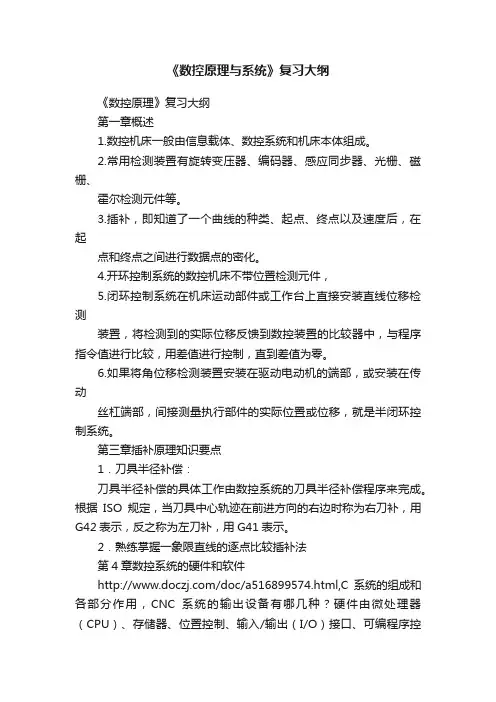 《数控原理与系统》复习大纲

《数控原理》复习大纲

第一章概述

1.数控机床一般由信息载体、数控系统和机床本体组成。

2.常用检测装置有旋转变压器、编码器、感应同步器、光栅、磁栅、

霍尔检测元件等。

3.插补，即知道了一个曲线的种类、起点、终点以及速度后，在起

点和终点之间进行数据点的密化。

4.开环控制系统的数控机床不带位置检测元件，

5.闭环控制系统在机床运动部件或工作台上直接安装直线位移检测

装置，将检测到的实际位移反馈到数控装置的比较器中，与程序指令值进行比较，用差值进行控制，直到差值为零。

6.如果将角位移检测装置安装在驱动电动机的端部，或安装在传动

丝杠端部，间接测量执行部件的实际位置或位移，就是半闭环控制系统。

第三章插补原理知识要点

1．刀具半径补偿：

刀具半径补偿的具体工作由数控系统的刀具半径补偿程序来完成。根据 ISO 规定，当刀具中心轨迹在前进方向的右边时称为右刀补，用 G42 表示，反之称为左刀补，用 G41 表示。

2．熟练掌握一象限直线的逐点比较插补法

第 4 章数控系统的硬件和软件

http://www.doczj.com/doc/a516899574.html,C 系统的组成和各部分作用，CNC 系统的输出设备有哪几种？硬件由微处理器（CPU）、存储器、位置控制、输入/输出（I/O）接口、可编程序控